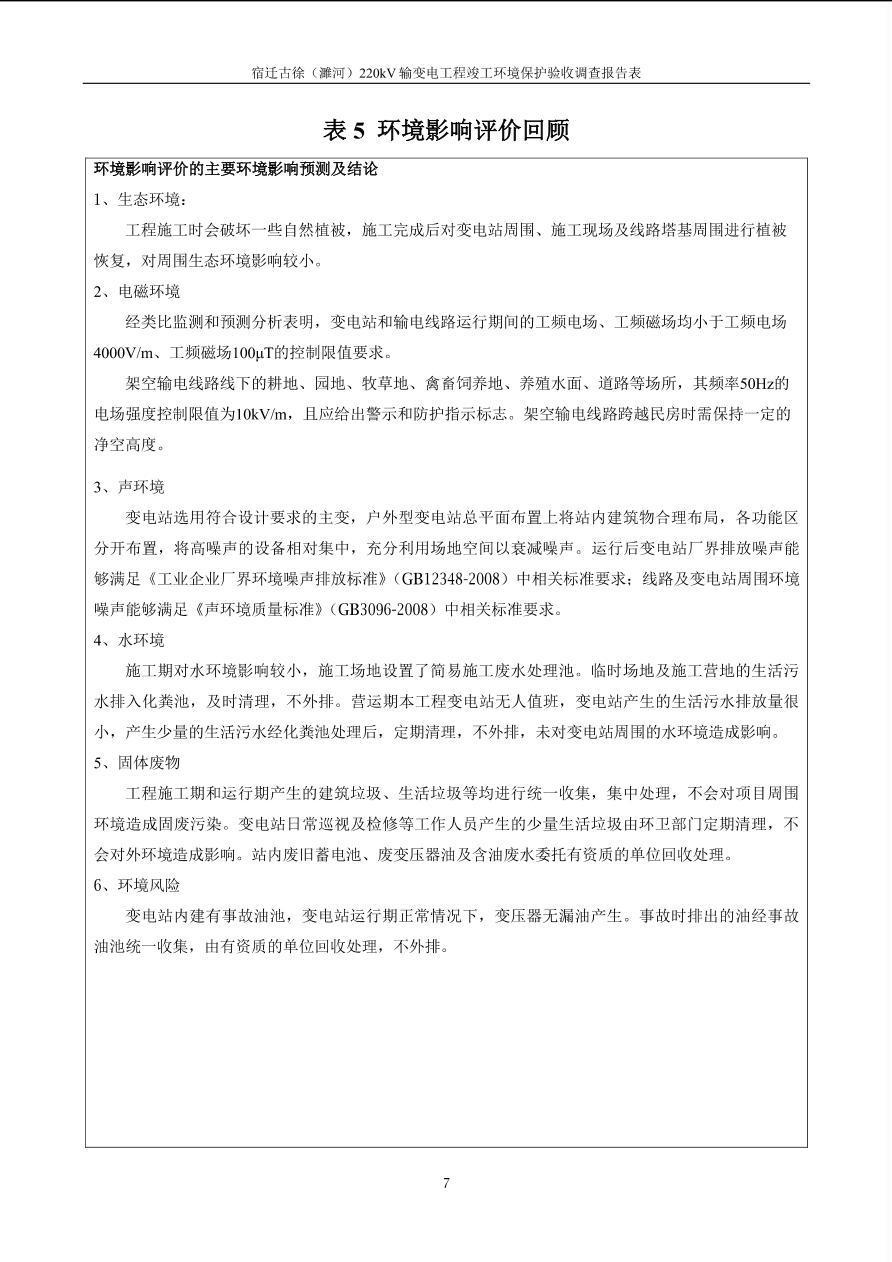 宿迁古徐（濉河）220kV 输变电工程竣工环境保护验收调查报告表

表 5 环境影响评价回顾

环境影响评价的主要环境影响预测及结论

1、生态环境：

工程施工时会破坏一些自然植被，施工完成后对变电站周围、施工现场及线路塔基周围进行植被恢复，对周围生态环境影响较小。

2、电磁环境

经类比监测和预测分析表明，变电站和输电线路运行期间的工频电场、工频磁场均小于工频电场4000V/m、工频磁场100μT的控制限值要求。

架空输电线路线下的耕地、园地、牧草地、禽畜饲养地、养殖水面、道路等场所，其频率50Hz的电场强度控制限值为10kV/m，且应给出警示和防护指示标志。架空输电线路跨越民房时需保持一定的净空高度。

3、声环境

变电站选用符合设计要求的主变，户外型变电站总平面布置上将站内建筑物合理布局，各功能区分开布置，将高噪声的设备相对集中，充分利用场地空间以衰减噪声。运行后变电站厂界排放噪声能够满足《工业企业厂界环境噪声排放标准》（GB12348-2008）中相关标准要求；线路及变电站周围环境噪声能够满足《声环境质量标准》（GB3096-2008）中相关标准要求。

4、水环境

施工期对水环境影响较小，施工场地设置了简易施工废水处理池。临时场地及施工营地的生活污水排入化粪池，及时清理，不外排。营运期本工程变电站无人值班，变电站产生的生活污水排放量很小，产生少量的生活污水经化粪池处理后，定期清理，不外排，未对变电站周围的水环境造成影响。

5、固体废物

工程施工期和运行期产生的建筑垃圾、生活垃圾等均进行统一收集，集中处理，不会对项目周围环境造成固废污染。变电站日常巡视及检修等工作人员产生的少量生活垃圾由环卫部门定期清理，不会对外环境造成影响。站内废旧蓄电池、废变压器油及含油废水委托有资质的单位回收处理。

6、环境风险

变电站内建有事故油池，变电站运行期正常情况下，变压器无漏油产生。事故时排出的油经事故油池统一收集，由有资质的单位回收处理，不外排。

7